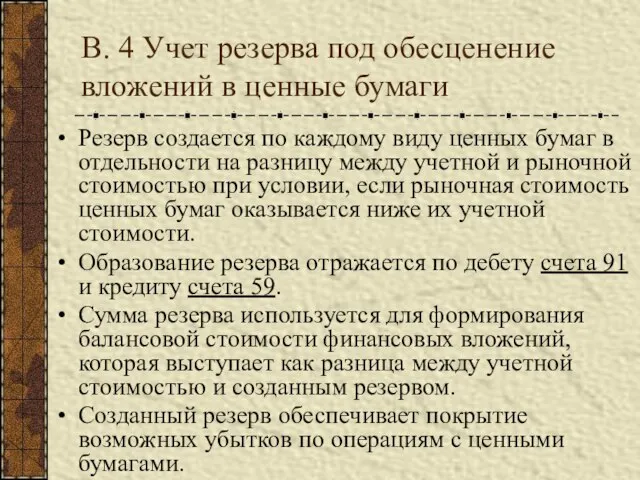 В. 4 Учет резерва под обесценение вложений в ценные бумаги

• Резерв создается по каждому виду ценных бумаг в отдельности на разницу между учетной и рыночной стоимостью при условии, если рыночная стоимость ценных бумаг оказывается ниже их учетной стоимости.
• Образование резерва отражается по дебету счета 91 и кредиту счета 59.
• Сумма резерва используется для формирования балансовой стоимости финансовых вложений, которая выступает как разница между учетной стоимостью и созданным резервом.
• Созданный резерв обеспечивает покрытие возможных убытков по операциям с ценными бумагами.